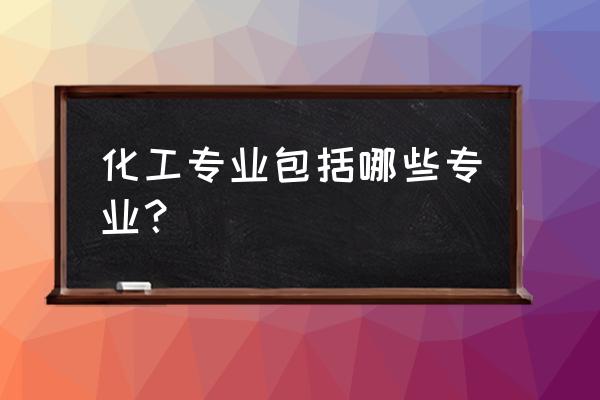 化工专业包括哪些专业？